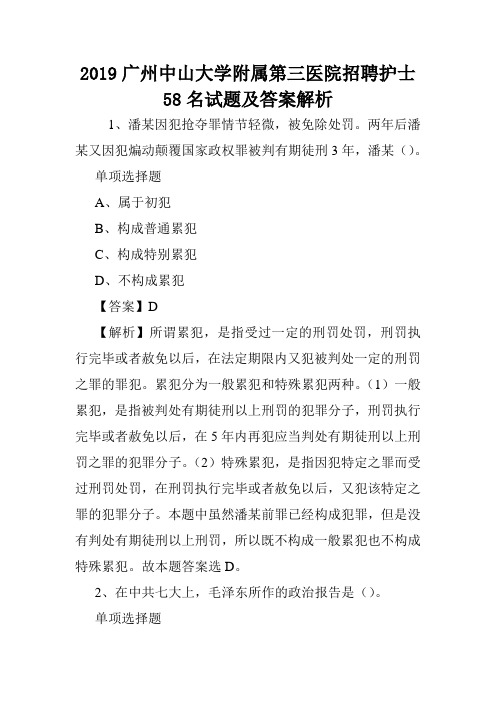 2019 广州中山大学附属第三医院招聘护士 58 名试题及答案解析

1、潘某因犯抢夺罪情节轻微，被免除处罚。两年后潘某又因犯煽动颠覆国家政权罪被判有期徒刑 3 年，潘某（）。

单项选择题

A、属于初犯

B、构成普通累犯

C、构成特别累犯

D、不构成累犯

【答案】D

【解析】所谓累犯，是指受过一定的刑罚处罚，刑罚执行完毕或者赦免以后，在法定期限内又犯被判处一定的刑罚之罪的罪犯。累犯分为一般累犯和特殊累犯两种。（1）一般累犯，是指被判处有期徒刑以上刑罚的犯罪分子，刑罚执行完毕或者赦免以后，在 5 年内再犯应当判处有期徒刑以上刑罚之罪的犯罪分子。（2）特殊累犯，是指因犯特定之罪而受过刑罚处罚，在刑罚执行完毕或者赦免以后，又犯该特定之罪的犯罪分子。本题中虽然潘某前罪已经构成犯罪，但是没有判处有期徒刑以上刑罚，所以既不构成一般累犯也不构成特殊累犯。故本题答案选 D。

2、在中共七大上，毛泽东所作的政治报告是（）。

单项选择题